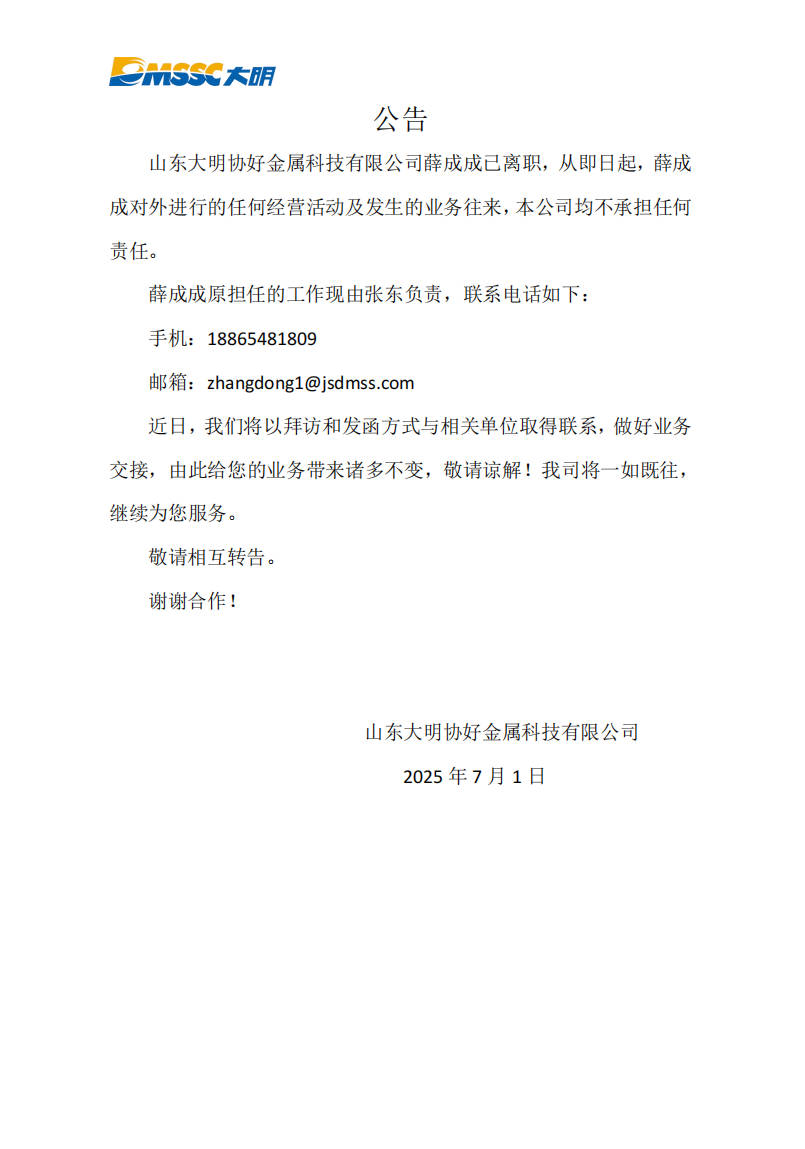 DMSSC 大明

公告

山东大明协好金属科技有限公司薛成成已离职，从即日起，薛成成对外进行的任何经营活动及发生的业务往来，本公司均不承担任何责任。

薛成成原担任的工作现由张东负责，联系电话如下：

手机：18865481809

邮箱：zhangdong1@jsdmss.com

近日，我们将以拜访和发函方式与相关单位取得联系，做好业务交接，由此给您的业务带来诸多不变，敬请谅解！我司将一如既往，继续为您服务。

敬请相互转告。

谢谢合作！

山东大明协好金属科技有限公司

2025 年 7 月 1 日